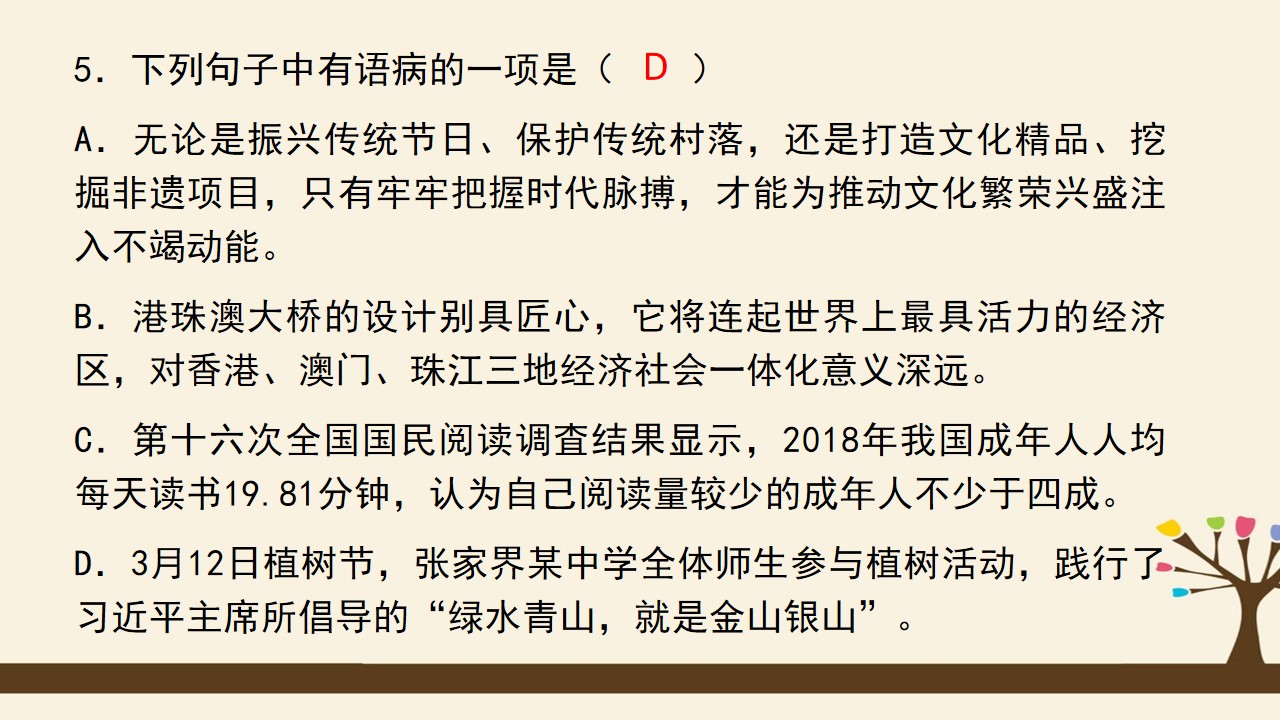 5．下列句子中有语病的一项是（ D ）

A．无论是振兴传统节日、保护传统村落，还是打造文化精品、挖掘非遗项目，只有牢牢把握时代脉搏，才能为推动文化繁荣兴盛注入不竭动能。

B．港珠澳大桥的设计别具匠心，它将连起世界上最具活力的经济区，对香港、澳门、珠江三地经济社会一体化意义深远。

C．第十六次全国国民阅读调查结果显示，2018年我国成年人人均每天读书19.81分钟，认为自己阅读量较少的成年人不少于四成。

D．3月12日植树节，张家界某中学全体师生参与植树活动，践行了习近平主席所倡导的“绿水青山，就是金山银山”。